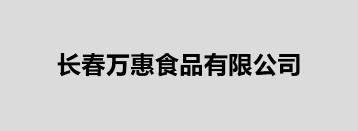 长春万惠食品有限公司